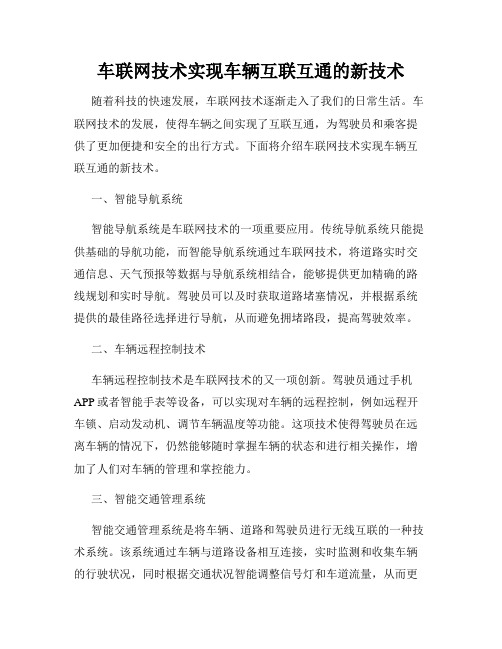 车联网技术实现车辆互联互通的新技术

随着科技的快速发展，车联网技术逐渐走入了我们的日常生活。车联网技术的发展，使得车辆之间实现了互联互通，为驾驶员和乘客提供了更加便捷和安全的出行方式。下面将介绍车联网技术实现车辆互联互通的新技术。

一、智能导航系统

智能导航系统是车联网技术的一项重要应用。传统导航系统只能提供基础的导航功能，而智能导航系统通过车联网技术，将道路实时交通信息、天气预报等数据与导航系统相结合，能够提供更加精确的路线规划和实时导航。驾驶员可以及时获取道路堵塞情况，并根据系统提供的最佳路径选择进行导航，从而避免拥堵路段，提高驾驶效率。

二、车辆远程控制技术

车辆远程控制技术是车联网技术的又一项创新。驾驶员通过手机APP或者智能手表等设备，可以实现对车辆的远程控制，例如远程开车锁、启动发动机、调节车辆温度等功能。这项技术使得驾驶员在远离车辆的情况下，仍然能够随时掌握车辆的状态和进行相关操作，增加了人们对车辆的管理和掌控能力。

三、智能交通管理系统

智能交通管理系统是将车辆、道路和驾驶员进行无线互联的一种技术系统。该系统通过车辆与道路设备相互连接，实时监测和收集车辆的行驶状况，同时根据交通状况智能调整信号灯和车道流量，从而更